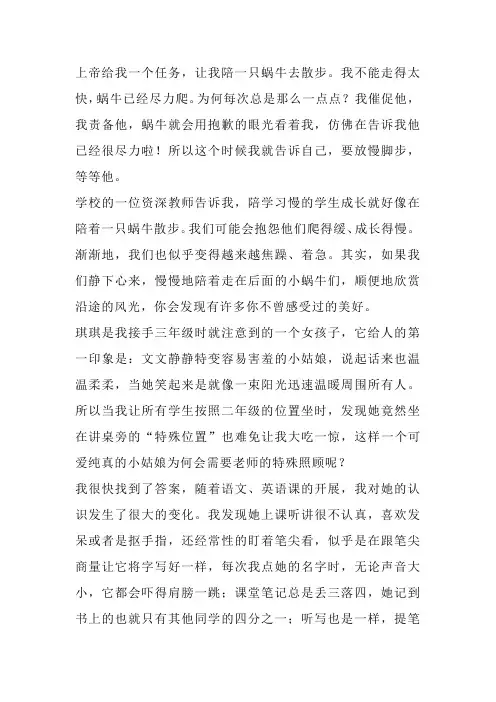 上帝给我一个任务，让我陪一只蜗牛去散步。我不能走得太快，蜗牛已经尽力爬。为何每次总是那么一点点？我催促他，我责备他，蜗牛就会用抱歉的眼光看着我，仿佛在告诉我他已经很尽力啦！所以这个时候我就告诉自己，要放慢脚步，等等他。

学校的一位资深教师告诉我，陪学习慢的学生成长就好像在陪着一只蜗牛散步。我们可能会抱怨他们爬得缓、成长得慢。渐渐地，我们也似乎变得越来越焦躁、着急。其实，如果我们静下心来，慢慢地陪着走在后面的小蜗牛们，顺便地欣赏沿途的风光，你会发现有许多你不曾感受过的美好。

琪琪是我接手三年级时就注意到的一个女孩子，它给人的第一印象是：文文静静特变容易害羞的小姑娘，说起话来也温温柔柔，当她笑起来是就像一束阳光迅速温暖周围所有人。所以当我让所有学生按照二年级的位置坐时，发现她竟然坐在讲桌旁的“特殊位置”也难免让我大吃一惊，这样一个可爱纯真的小姑娘为何会需要老师的特殊照顾呢？

我很快找到了答案，随着语文、英语课的开展，我对她的认识发生了很大的变化。我发现她上课听讲很不认真，喜欢发呆或者是抠手指，还经常性的盯着笔尖看，似乎是在跟笔尖商量让它将字写好一样，每次我点她的名字时，无论声音大小，它都会吓得肩膀一跳；课堂笔记总是丢三落四，她记到书上的也就只有其他同学的四分之一；听写也是一样，提笔